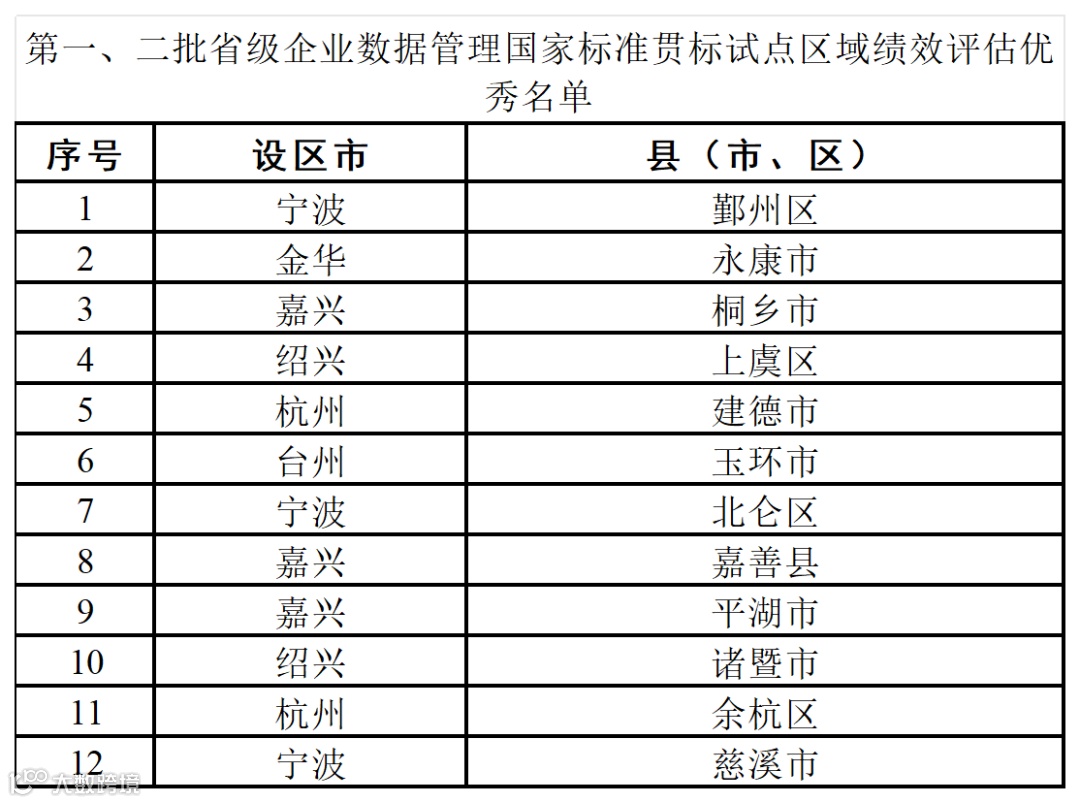 第一、二批省级企业数据管理国家标准贯标试点区域绩效评估优秀名单

| 序号 | 设区市 | 县（市、区） |
|---|---|---|
| 1 | 宁波 | 鄞州区 |
| 2 | 金华 | 永康市 |
| 3 | 嘉兴 | 桐乡市 |
| 4 | 绍兴 | 上虞区 |
| 5 | 杭州 | 建德市 |
| 6 | 台州 | 玉环市 |
| 7 | 宁波 | 北仑区 |
| 8 | 嘉兴 | 嘉善县 |
| 9 | 嘉兴 | 平湖市 |
| 10 | 绍兴 | 诸暨市 |
| 11 | 杭州 | 余杭区 |
| 12 | 宁波 | 慈溪市 |

大数跨境